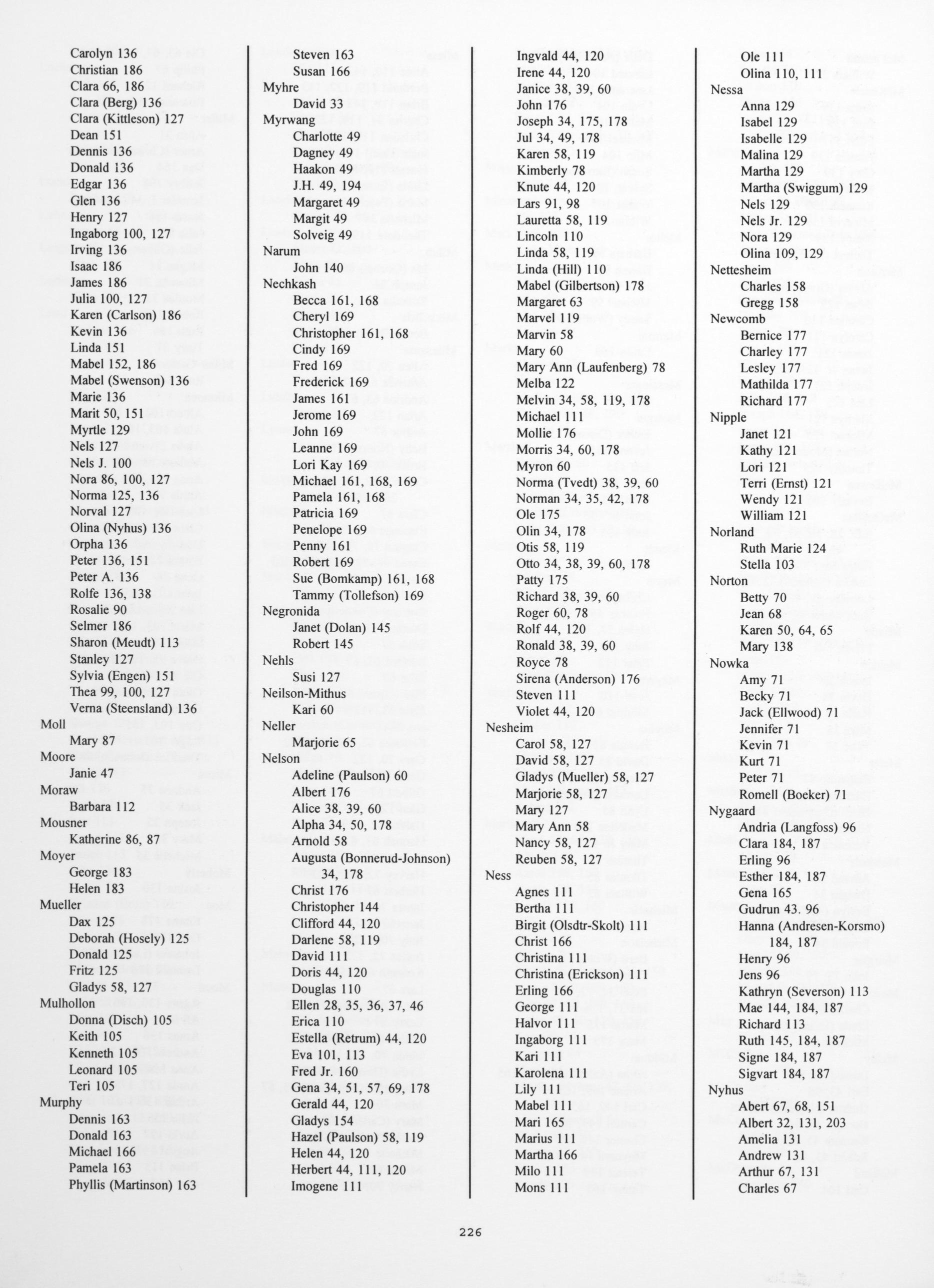 Carolyn 136
Christian 186
Clara 66, 186
Clara (Berg) 136
Clara (Kittleson) 127
Dean 151
Dennis 136
Donald 136
Edgar 136
Glen 136
Henry 127
Ingaborg 100, 127
Irving 136
Isaac 186
James 186
Julia 100, 127
Karen (Carlson) 186
Kevin 136
Linda 151
Mabel 152, 186
Mabel (Swenson) 136
Marie 136
Marit 50, 151
Myrtle 129
Nels 127
Nels J. 100
Nora 86, 100, 127
Norma 125, 136
Norval 127
Olina (Nyhus) 136
Orpha 136
Peter 136, 151
Peter A. 136
Rolfe 136, 138
Rosalie 90
Selmer 186
Sharon (Meudt) 113
Stanley 127
Sylvia (Engen) 151
Thea 99, 100, 127
Verna (Steensland) 136
Moll
Mary 87
Moore
Janie 47
Moraw
Barbara 112
Mousner
Katherine 86, 87
Moyer
George 183
Helen 183
Mueller
Dax 125
Deborah (Hosely) 125
Donald 125
Fritz 125
Gladys 58, 127
Mulhollon
Donna (Disch) 105
Keith 105
Kenneth 105
Leonard 105
Teri 105
Murphy
Dennis 163
Donald 163
Michael 166
Pamela 163
Phyllis (Martinson) 163

Steven 163
Susan 166
Myhre
David 33
Myrwang
Charlotte 49
Dagney 49
Haakon 49
J.H. 49, 194
Margaret 49
Margit 49
Solveig 49
Narum
John 140
Nechkash
Becca 161, 168
Cheryl 169
Christopher 161, 168
Cindy 169
Fred 169
Frederick 169
James 161
Jerome 169
John 169
Leanne 169
Lori Kay 169
Michael 161, 168, 169
Pamela 161, 168
Patricia 169
Penelope 169
Penny 161
Robert 169
Sue (Bomkamp) 161, 168
Tammy (Tollefson) 169
Negronida
Janet (Dolan) 145
Robert 145
Nehls
Susi 127
Neilson-Mithus
Kari 60
Neller
Marjorie 65
Nelson
Adeline (Paulson) 60
Albert 176
Alice 38, 39, 60
Alpha 34, 50, 178
Arnold 58
Augusta (Bonnerud-Johnson) 34, 178
Christ 176
Christopher 144
Clifford 44, 120
Darlene 58, 119
David 111
Doris 44, 120
Douglas 110
Ellen 28, 35, 36, 37, 46
Erica 110
Estella (Retrum) 44, 120
Eva 101, 113
Fred Jr. 160
Gena 34, 51, 57, 69, 178
Gerald 44, 120
Gladys 154
Hazel (Paulson) 58, 119
Helen 44, 120
Herbert 44, 111, 120
Imogene 111

Ingvald 44, 120
Irene 44, 120
Janice 38, 39, 60
John 176
Joseph 34, 175, 178
Jul 34, 49, 178
Karen 58, 119
Kimberly 78
Knute 44, 120
Lars 91, 98
Lauretta 58, 119
Lincoln 110
Linda 58, 119
Linda (Hill) 110
Mabel (Gilbertson) 178
Margaret 63
Marvel 119
Marvin 58
Mary 60
Mary Ann (Laufenberg) 78
Melba 122
Melvin 34, 58, 119, 178
Michael 111
Mollie 176
Morris 34, 60, 178
Myron 60
Norma (Tvedt) 38, 39, 60
Norman 34, 35, 42, 178
Ole 175
Olin 34, 178
Otis 58, 119
Otto 34, 38, 39, 60, 178
Patty 175
Richard 38, 39, 60
Roger 60, 78
Rolf 44, 120
Ronald 38, 39, 60
Royce 78
Sirena (Anderson) 176
Steven 111
Violet 44, 120
Nesheim
Carol 58, 127
David 58, 127
Gladys (Mueller) 58, 127
Marjorie 58, 127
Mary 127
Mary Ann 58
Nancy 58, 127
Reuben 58, 127
Ness
Agnes 111
Bertha 111
Birgit (Olsdtr-Skolt) 111
Christ 166
Christina 111
Christina (Erickson) 111
Erling 166
George 111
Halvor 111
Ingaborg 111
Kari 111
Karolena 111
Lily 111
Mabel 111
Mari 165
Marius 111
Martha 166
Milo 111
Mons 111

Ole 111
Olina 110, 111
Nessa
Anna 129
Isabel 129
Isabelle 129
Malina 129
Martha 129
Martha (Swiggum) 129
Nels 129
Nels Jr. 129
Nora 129
Olina 109, 129
Nettesheim
Charles 158
Gregg 158
Newcomb
Bernice 177
Charley 177
Lesley 177
Mathilda 177
Richard 177
Nipple
Janet 121
Kathy 121
Lori 121
Terri (Ernst) 121
Wendy 121
William 121
Norland
Ruth Marie 124
Stella 103
Norton
Betty 70
Jean 68
Karen 50, 64, 65
Mary 138
Nowka
Amy 71
Becky 71
Jack (Ellwood) 71
Jennifer 71
Kevin 71
Kurt 71
Peter 71
Romell (Boeker) 71
Nygaard
Andria (Langfoss) 96
Clara 184, 187
Erling 96
Esther 184, 187
Gena 165
Gudrun 43. 96
Hanna (Andresen-Korsmo) 184, 187
Henry 96
Jens 96
Kathryn (Severson) 113
Mae 144, 184, 187
Richard 113
Ruth 145, 184, 187
Signe 184, 187
Sigvart 184, 187
Nyhus
Abert 67, 68, 151
Albert 32, 131, 203
Amelia 131
Andrew 131
Arthur 67, 131
Charles 67

226